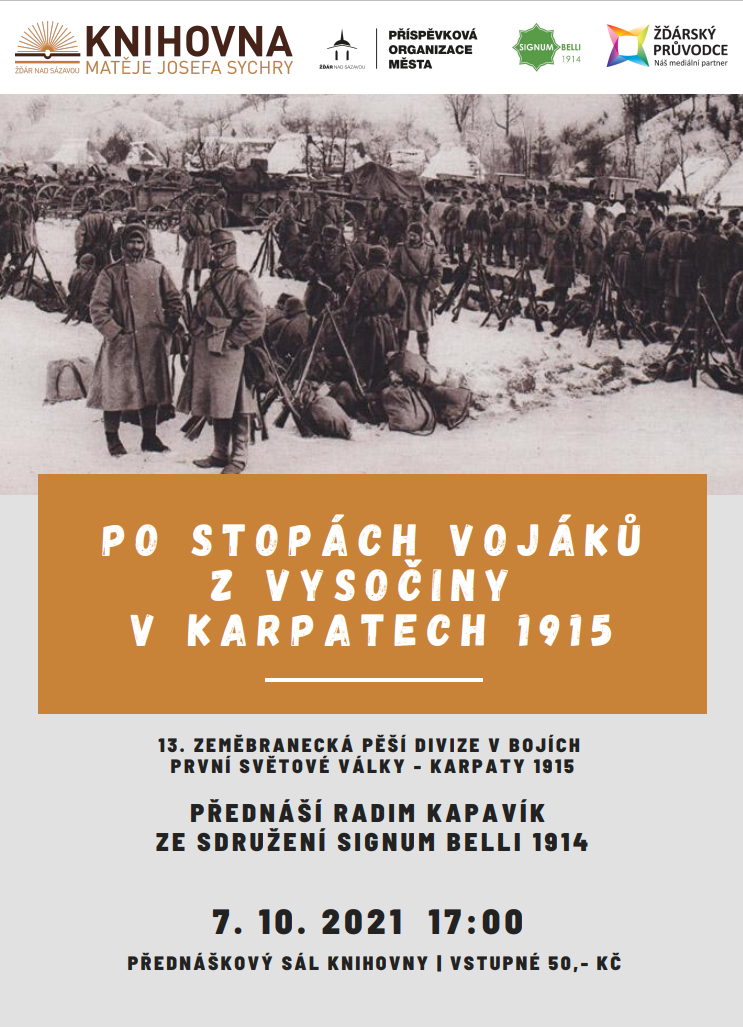 ŽĎÁR NAD SÁZAVOU KNIHOVNA MATĚJE JOSEFA SYCHRY

ŽĎÁR NAD SÁZAVOU PŘÍSPĚVKOVÁ ORGANIZACE MĚSTA

SIGNUM BELLI 1914

ŽĎÁRSKÝ PRŮVODCE Náš mediální partner

PO STOPÁCH VOJÁKŮ Z VYSOČINY V KARPATECH 1915

13. ZEMĚBRANECKÁ PĚŠÍ DIVIZE V BOJÍCH PRVNÍ SVĚTOVÉ VÁLKY - KARPATY 1915

PŘEDNÁŠÍ RADIM KAPAVÍK ZE SDRUŽENÍ SIGNUM BELLI 1914

7. 10. 2021 17:00

PŘEDNÁŠKOVÝ SÁL KNIHOVNY | VSTUPNÉ 50,- KČ